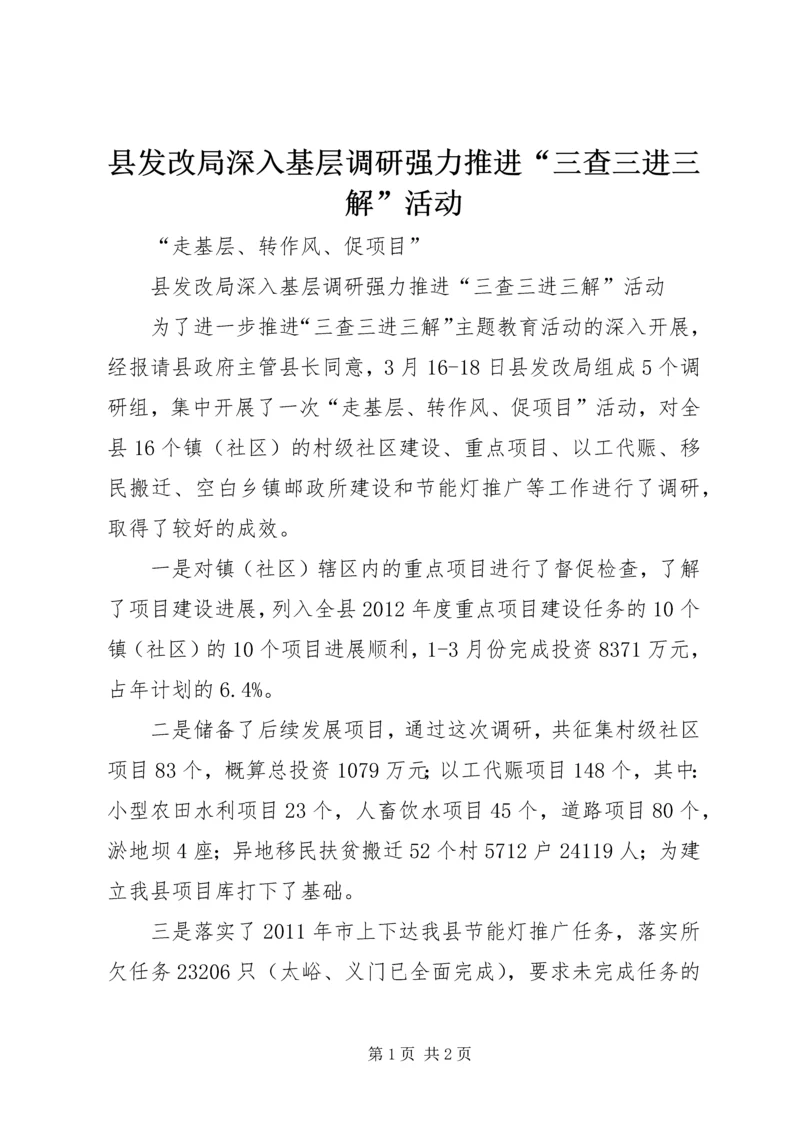 县发改局深入基层调研强力推进“三查三进三解”活动

“走基层、转作风、促项目”

县发改局深入基层调研强力推进“三查三进三解”活动

为了进一步推进“三查三进三解”主题教育活动的深入开展，经报请县政府主管县长同意，3月16-18日县发改局组成5个调研组，集中开展了一次“走基层、转作风、促项目”活动，对全县16个镇（社区）的村级社区建设、重点项目、以工代赈、移民搬迁、空白乡镇邮政所建设和节能灯推广等工作进行了调研，取得了较好的成效。

一是对镇（社区）辖区内的重点项目进行了督促检查，了解了项目建设进展，列入全县2012年度重点项目建设任务的10个镇（社区）的10个项目进展顺利，1-3月份完成投资8371万元，占年计划的6.4%。

二是储备了后续发展项目，通过这次调研，共征集村级社区项目83个，概算总投资1079万元；以工代赈项目148个，其中：小型农田水利项目23个，人畜饮水项目45个，道路项目80个，淤地坝4座；异地移民扶贫搬迁52个村5712户24119人；为建立我县项目库打下了基础。

三是落实了2011年市上下达我县节能灯推广任务，落实所欠任务23206只（太峪、义门已全面完成），要求未完成任务的

第1页 共2页